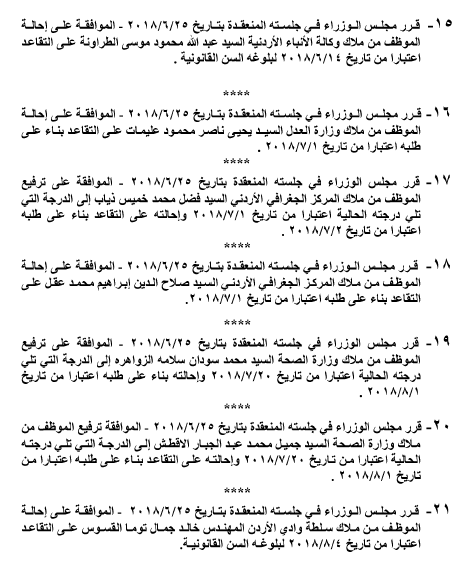 ١٥- قرر مجلس الوزراء في جلسته المنعقدة بتاريخ ٢٠١٨/٦/٢٥ - الموافقة على إحالة الموظف من ملاك وكالة الأنباء الأردنية السيد عبد الله محمود موسى الطراونة على التقاعد اعتبارا من تاريخ ٢٠١٨/٦/١٤ لبلوغه السن القانونية .

****

١٦- قرر مجلس الوزراء في جلسته المنعقدة بتاريخ ٢٠١٨/٦/٢٥ - الموافقة على إحالة الموظف من ملاك وزارة العدل السيد يحيى ناصر محمود عليمات على التقاعد بناء على طلبه اعتبارا من تاريخ ٢٠١٨/٧/١ .

****

١٧- قرر مجلس الوزراء في جلسته المنعقدة بتاريخ ٢٠١٨/٦/٢٥ - الموافقة على ترفيع الموظف من ملاك المركز الجغرافي الأردني السيد فضل محمد خميس ذياب إلى الدرجة التي تلي درجته الحالية اعتبارا من تاريخ ٢٠١٨/٧/١ وإحالته على التقاعد بناء على طلبه اعتبارا من تاريخ ٢٠١٨/٧/٢ .

****

١٨- قرر مجلس الوزراء في جلسته المنعقدة بتاريخ ٢٠١٨/٦/٢٥ - الموافقة على إحالة الموظف من ملاك المركز الجغرافي الأردني السيد صلاح الدين إبراهيم محمد عقل على التقاعد بناء على طلبه اعتبارا من تاريخ ٢٠١٨/٧/١.

****

١٩- قرر مجلس الوزراء في جلسته المنعقدة بتاريخ ٢٠١٨/٦/٢٥ - الموافقة على ترفيع الموظف من ملاك وزارة الصحة السيد محمد سودان سلامه الزواهره إلى الدرجة التي تلي درجته الحالية اعتبارا من تاريخ ٢٠١٨/٧/٢٠ وإحالته بناء على طلبه اعتبارا من تاريخ ٢٠١٨/٨/١ .

****

٢٠- قرر مجلس الوزراء في جلسته المنعقدة بتاريخ ٢٠١٨/٦/٢٥ - الموافقة ترفيع الموظف من ملاك وزارة الصحة السيد جميل محمد عبد الجبار الاقطش إلى الدرجة التي تلي درجته الحالية اعتبارا من تاريخ ٢٠١٨/٧/٢٠ وإحالته على التقاعد بناء على طلبه اعتبارا من تاريخ ٢٠١٨/٨/١ .

****

٢١- قرر مجلس الوزراء في جلسته المنعقدة بتاريخ ٢٠١٨/٦/٢٥ - الموافقة على إحالة الموظف من ملاك سلطة وادي الأردن المهندس خالد جمال توما القسوس على التقاعد اعتبارا من تاريخ ٢٠١٨/٨/٤ لبلوغه السن القانونية.